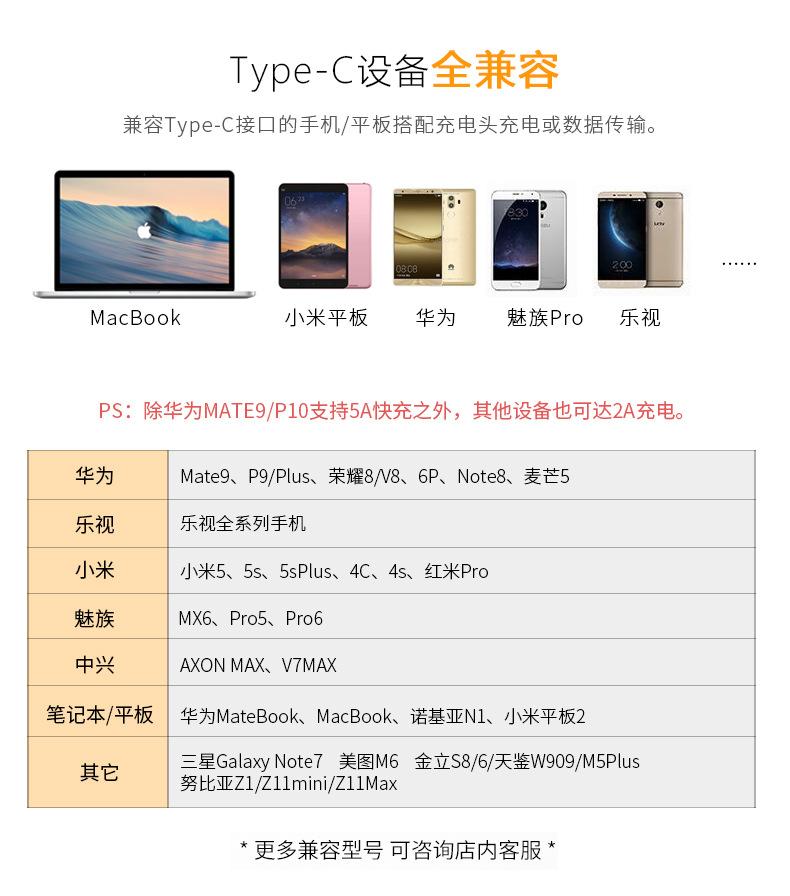 Type-C设备全兼容

兼容Type-C接口的手机/平板搭配充电头充电或数据传输。

MacBook　小米平板　华为　魅族Pro　乐视　……

PS：除华为MATE9/P10支持5A快充之外，其他设备也可达2A充电。

| 华为 | Mate9、P9/Plus、荣耀8/V8、6P、Note8、麦芒5 |
|---|---|
| 乐视 | 乐视全系列手机 |
| 小米 | 小米5、5s、5sPlus、4C、4s、红米Pro |
| 魅族 | MX6、Pro5、Pro6 |
| 中兴 | AXON MAX、V7MAX |
| 笔记本/平板 | 华为MateBook、MacBook、诺基亚N1、小米平板2 |
| 其它 | 三星Galaxy Note7 美图M6 金立S8/6/天鉴W909/M5Plus 努比亚Z1/Z11mini/Z11Max |

* 更多兼容型号 可咨询店内客服 *